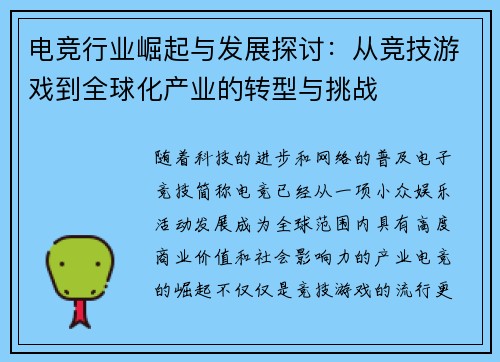 电竞行业崛起与发展探讨：从竞技游戏到全球化产业的转型与挑战

随着科技的进步和网络的普及电子竞技简称电竞已经从一项小众娱乐活动发展成为全球范围内具有高度商业价值和社会影响力的产业电竞的崛起不仅仅是竞技游戏的流行更